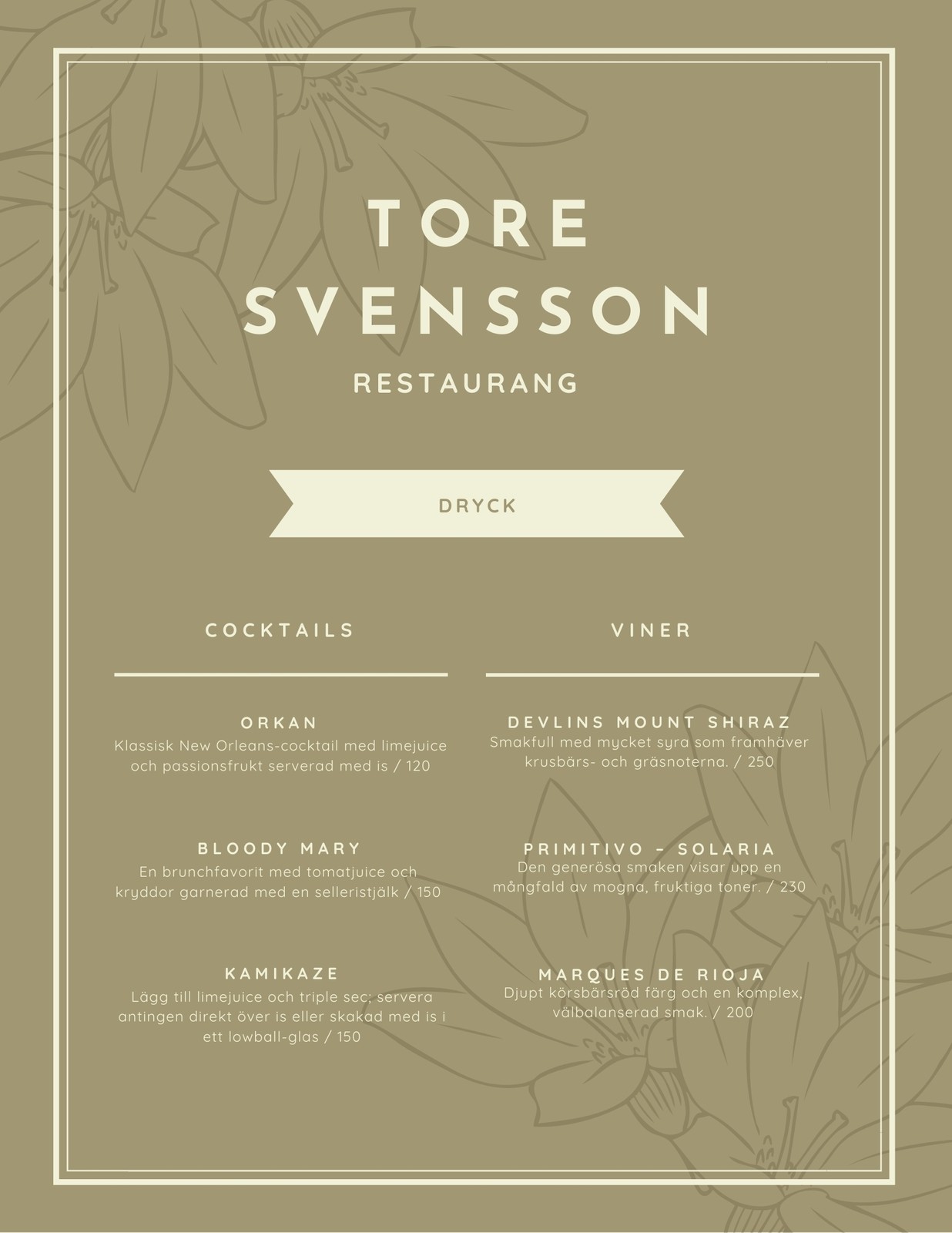 TORE SVENSSON

RESTAURANG

DRYCK

COCKTAILS

ORKAN
Klassisk New Orleans-cocktail med limejuice och passionsfrukt serverad med is / 120

BLOODY MARY
En brunchfavorit med tomatjuice och kryddor garnerad med en selleristjälk / 150

KAMIKAZE
Lägg till limejuice och triple sec; servera antingen direkt över is eller skakad med is i ett lowball-glas / 150

VINER

DEVLINS MOUNT SHIRAZ
Smakfull med mycket syra som framhäver krusbärs- och gräsnoterna. / 250

PRIMITIVO - SOLARIA
Den generösa smaken visar upp en mångfald av mogna, fruktiga toner. / 230

MARQUES DE RIOJA
Djupt körsbärsröd färg och en komplex, välbalanserad smak. / 200